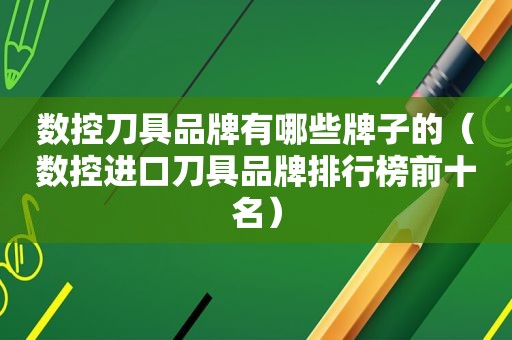 数控刀具品牌有哪些牌子的（数控进口刀具品牌排行榜前十名）